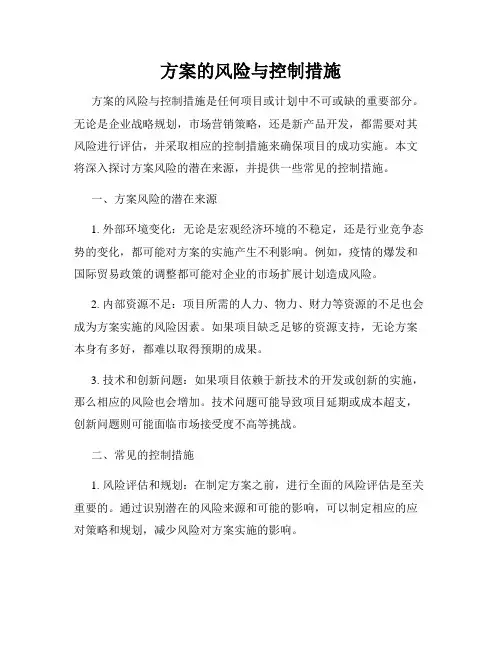 方案的风险与控制措施

方案的风险与控制措施是任何项目或计划中不可或缺的重要部分。无论是企业战略规划，市场营销策略，还是新产品开发，都需要对其风险进行评估，并采取相应的控制措施来确保项目的成功实施。本文将深入探讨方案风险的潜在来源，并提供一些常见的控制措施。

一、方案风险的潜在来源

1. 外部环境变化：无论是宏观经济环境的不稳定，还是行业竞争态势的变化，都可能对方案的实施产生不利影响。例如，疫情的爆发和国际贸易政策的调整都可能对企业的市场扩展计划造成风险。

2. 内部资源不足：项目所需的人力、物力、财力等资源的不足也会成为方案实施的风险因素。如果项目缺乏足够的资源支持，无论方案本身有多好，都难以取得预期的成果。

3. 技术和创新问题：如果项目依赖于新技术的开发或创新的实施，那么相应的风险也会增加。技术问题可能导致项目延期或成本超支，创新问题则可能面临市场接受度不高等挑战。

二、常见的控制措施

1. 风险评估和规划：在制定方案之前，进行全面的风险评估是至关重要的。通过识别潜在的风险来源和可能的影响，可以制定相应的应对策略和规划，减少风险对方案实施的影响。